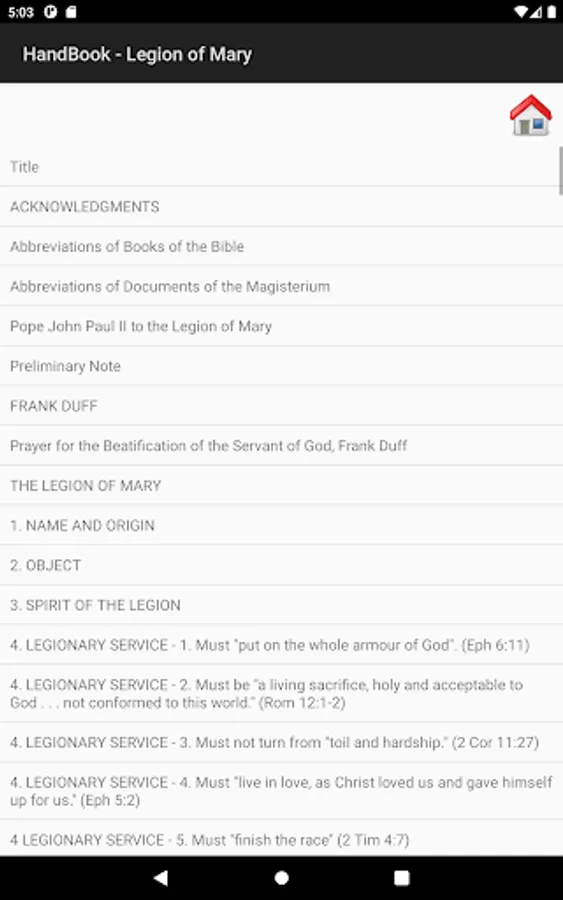 5:03

HandBook - Legion of Mary

Title

ACKNOWLEDGMENTS

Abbreviations of Books of the Bible

Abbreviations of Documents of the Magisterium

Pope John Paul II to the Legion of Mary

Preliminary Note

FRANK DUFF

Prayer for the Beatification of the Servant of God, Frank Duff

THE LEGION OF MARY

1. NAME AND ORIGIN

2. OBJECT

3. SPIRIT OF THE LEGION

4. LEGIONARY SERVICE - 1. Must "put on the whole armour of God". (Eph 6:11)

4. LEGIONARY SERVICE - 2. Must be "a living sacrifice, holy and acceptable to God . . . not conformed to this world." (Rom 12:1-2)

4. LEGIONARY SERVICE - 3. Must not turn from "toil and hardship." (2 Cor 11:27)

4. LEGIONARY SERVICE - 4. Must "live in love, as Christ loved us and gave himself up for us." (Eph 5:2)

4 LEGIONARY SERVICE - 5. Must "finish the race" (2 Tim 4:7)